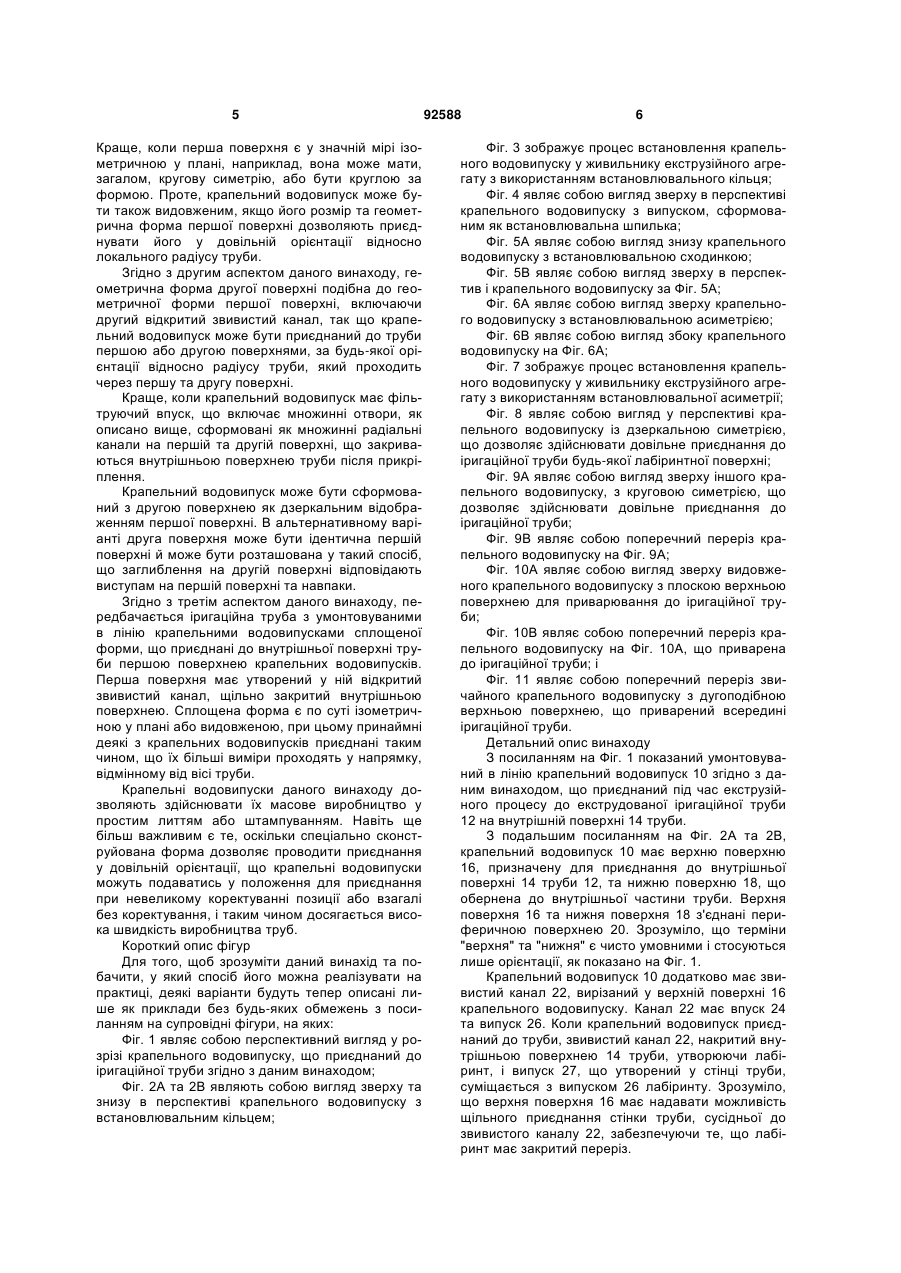 5 92588 6

Краще, коли перша поверхня є у значній мірі ізометричною у плані, наприклад, вона може мати, загалом, кругову симетрію, або бути круглою за формою. Проте, крапельний водовипуск може бути також видовженим, якщо його розмір та геометрична форма першої поверхні дозволяють приєднувати його у довільній орієнтації відносно локального радіусу труби.

Згідно з другим аспектом даного винаходу, геометрична форма другої поверхні подібна до геометричної форми першої поверхні, включаючи другий відкритий звивистий канал, так що крапельний водовипуск може бути приєднаний до труби першою або другою поверхнями, за будь-якої орієнтації відносно радіусу труби, який проходить через першу та другу поверхні.

Краще, коли крапельний водовипуск має фільтруючий впуск, що включає множинні отвори, як описано вище, сформовані як множинні радіальні канали на першій та другій поверхні, що закриваються внутрішньою поверхнею труби після прикріплення.

Крапельний водовипуск може бути сформований з другою поверхнею як дзеркальним відображенням першої поверхні. В альтернативному варіанті друга поверхня може бути ідентична першій поверхні й може бути розташована у такий спосіб, що заглиблення на другій поверхні відповідають виступам на першій поверхні та навпаки.

Згідно з третім аспектом даного винаходу, передбачається іригаційна труба з умонтовуваними в лінію крапельними водовипусками сплощеної форми, що приєднані до внутрішньої поверхні труби першою поверхнею крапельних водовипусків. Перша поверхня має утворений у ній відкритий звивистий канал, щільно закритий внутрішньою поверхнею. Сплощена форма є по суті ізометричною у плані або видовженою, при цьому принаймні деякі з крапельних водовипусків приєднані таким чином, що їх більші виміри проходять у напрямку, відмінному від вісі труби.

Крапельні водовипуски даного винаходу дозволяють здійснювати їх масове виробництво у простим литтям або штампуванням. Навіть ще більш важливим є те, оскільки спеціально сконструйована форма дозволяє проводити приєднання у довільній орієнтації, що крапельні водовипуски можуть подаватись у положення для приєднання при невеликому коректуванні позиції або взагалі без коректування, і таким чином досягається висока швидкість виробництва труб.

Короткий опис фігур

Для того, щоб зрозуміти даний винахід та побачити, у який спосіб його можна реалізувати на практиці, деякі варіанти будуть тепер описані лише як приклади без будь-яких обмежень з посиланням на супровідні фігури, на яких:

Фіг. 1 являє собою перспективний вигляд у розрізі крапельного водовипуску, що приєднаний до іригаційної труби згідно з даним винаходом;

Фіг. 2А та 2В являють собою вигляд зверху та знизу в перспективі крапельного водовипуску з встановлювальним кільцем;

Фіг. 3 зображує процес встановлення крапельного водовипуску у живильнику екструзійного агрегату з використанням встановлювального кільця;

Фіг. 4 являє собою вигляд зверху в перспективі крапельного водовипуску з випуском, сформованим як встановлювальна шпилька;

Фіг. 5А являє собою вигляд знизу крапельного водовипуску з встановлювальною сходинкою;

Фіг. 5В являє собою вигляд зверху в перспектив і крапельного водовипуску за Фіг. 5А;

Фіг. 6А являє собою вигляд зверху крапельного водовипуску з встановлювальною асиметрією;

Фіг. 6В являє собою вигляд збоку крапельного водовипуску на Фіг. 6А;

Фіг. 7 зображує процес встановлення крапельного водовипуску у живильнику екструзійного агрегату з використанням встановлювальної асиметрії;

Фіг. 8 являє собою вигляд у перспективі крапельного водовипуску із дзеркальною симетрією, що дозволяє здійснювати довільне приєднання до іригаційної труби будь-якої лабіринтної поверхні;

Фіг. 9А являє собою вигляд зверху іншого крапельного водовипуску, з круговою симетрією, що дозволяє здійснювати довільне приєднання до іригаційної труби;

Фіг. 9В являє собою поперечний переріз крапельного водовипуску на Фіг. 9А;

Фіг. 10А являє собою вигляд зверху видовженого крапельного водовипуску з плоскою верхньою поверхнею для приварювання до іригаційної труби;

Фіг. 10В являє собою поперечний переріз крапельного водовипуску на Фіг. 10А, що приварена до іригаційної труби; і

Фіг. 11 являє собою поперечний переріз звичайного крапельного водовипуску з дугоподібною верхньою поверхнею, що приварений всередині іригаційної труби.

Детальний опис винаходу

З посиланням на Фіг. 1 показаний умонтовуваний в лінію крапельний водовипуск 10 згідно з даним винаходом, що приєднаний під час екструзійного процесу до екструдованої іригаційної труби 12 на внутрішній поверхні 14 труби.

З подальшим посиланням на Фіг. 2А та 2В, крапельний водовипуск 10 має верхню поверхню 16, призначену для приєднання до внутрішньої поверхні 14 труби 12, та нижню поверхню 18, що обернена до внутрішньої частини труби. Верхня поверхня 16 та нижня поверхня 18 з'єднані периферичною поверхнею 20. Зрозуміло, що терміни "верхня" та "нижня" є чисто умовними і стосуються лише орієнтації, як показано на Фіг. 1.

Крапельний водовипуск 10 додатково має звивистий канал 22, вирізаний у верхній поверхні 16 крапельного водовипуску. Канал 22 має впуск 24 та випуск 26. Коли крапельний водовипуск приєднаний до труби, звивистий канал 22, накритий внутрішньою поверхнею 14 труби, утворюючи лабіринт, і випуск 27, що утворений у стінці труби, суміщається з випуском 26 лабіринту. Зрозуміло, що верхня поверхня 16 має надавати можливість щільного приєднання стінки труби, сусідньої до звивистого каналу 22, забезпечуючи те, що лабіринт має закритий переріз.